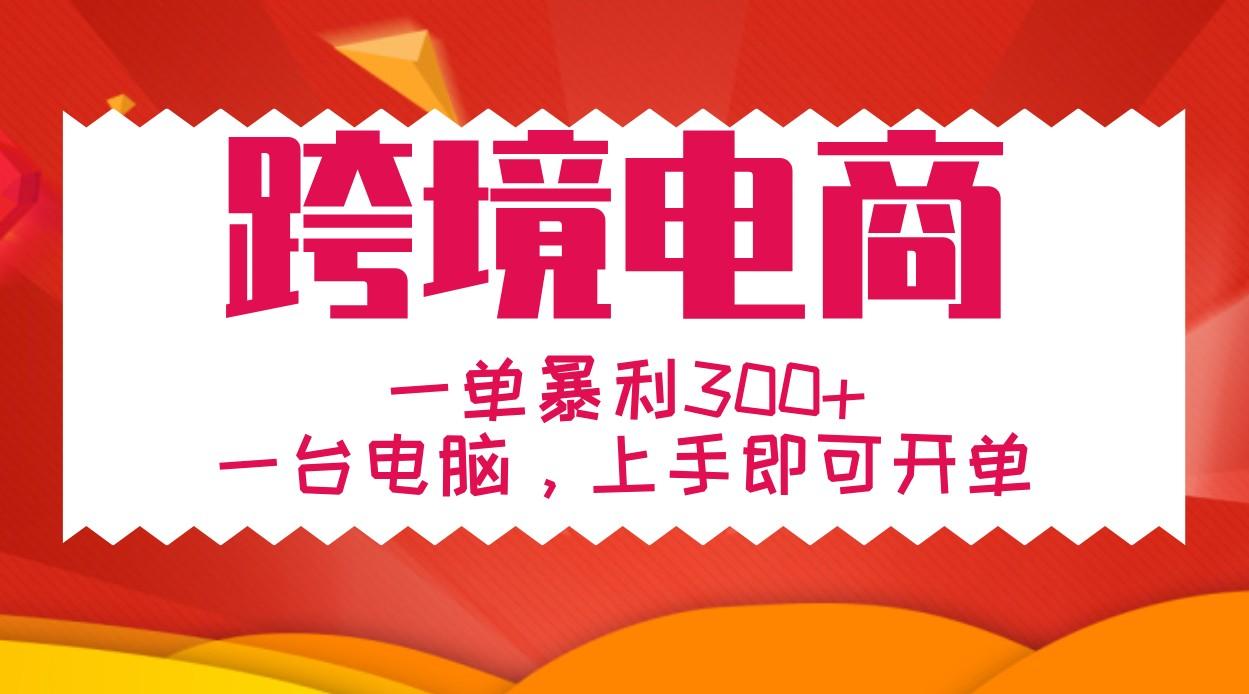 跨境电商

一单暴利300+
一台电脑，上手即可开单